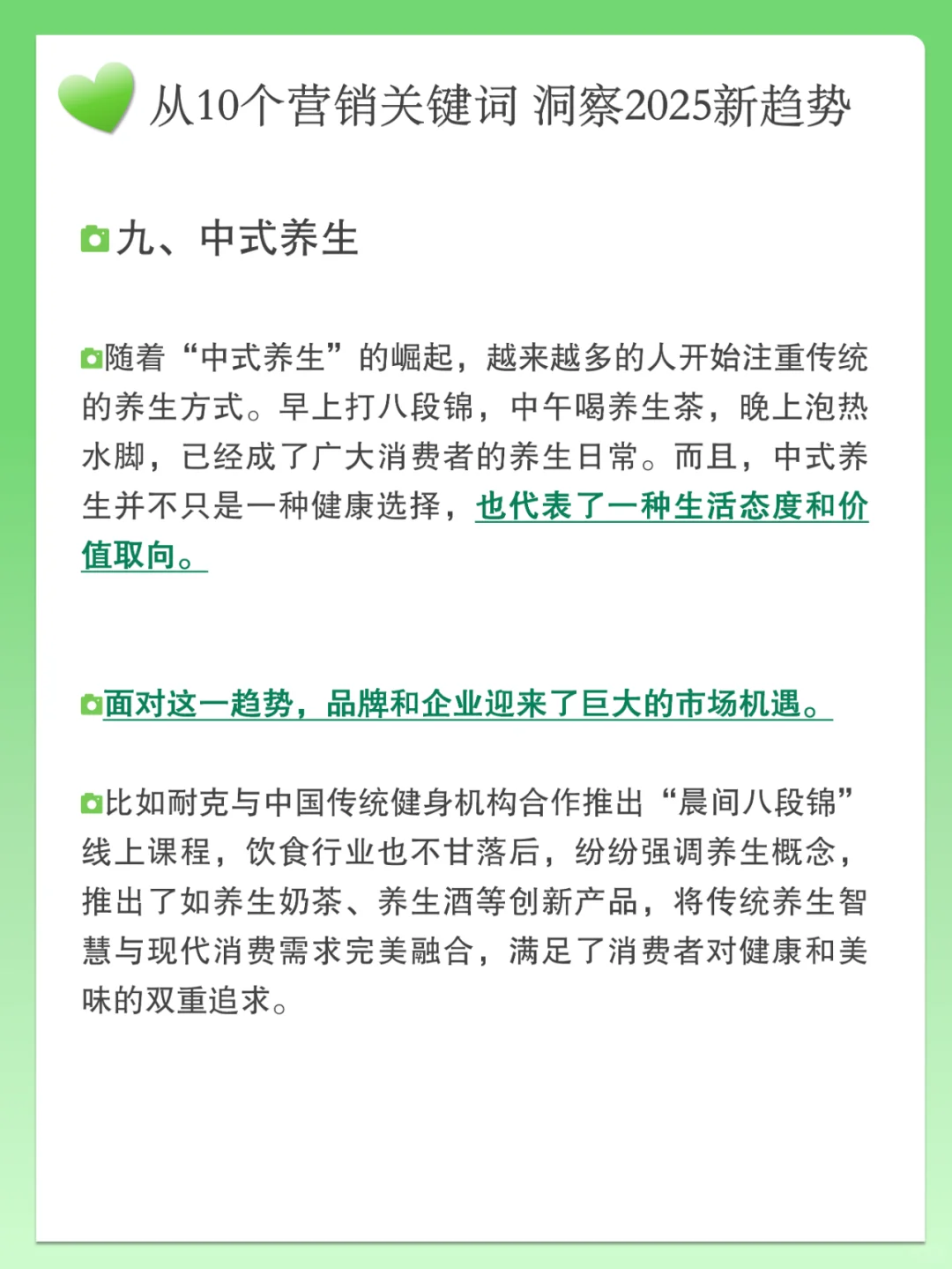 从10个营销关键词 洞察2025新趋势

九、中式养生

随着“中式养生”的崛起，越来越多的人开始注重传统的养生方式。早上打八段锦，中午喝养生茶，晚上泡热水脚，已经成了广大消费者的养生日常。而且，中式养生并不只是一种健康选择，也代表了一种生活态度和价值取向。

面对这一趋势，品牌和企业迎来了巨大的市场机遇。

比如耐克与中国传统健身机构合作推出“晨间八段锦”线上课程，饮食行业也不甘落后，纷纷强调养生概念，推出了如养生奶茶、养生酒等创新产品，将传统养生智慧与现代消费需求完美融合，满足了消费者对健康和美味的双重追求。